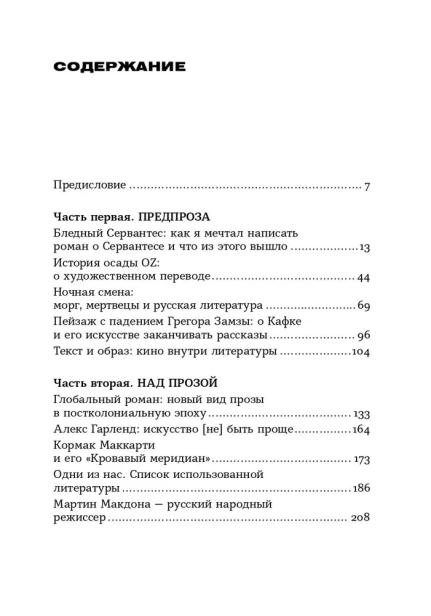 СОДЕРЖАНИЕ

Предисловие 7

Часть первая. ПРЕДПРОЗА

Бледный Сервантес: как я мечтал написать
роман о Сервантесе и что из этого вышло 13

История осады OZ:
о художественном переводе 44

Ночная смена:
морг, мертвецы и русская литература 69

Пейзаж с падением Грегора Замзы: о Кафке
и его искусстве заканчивать рассказы 96

Текст и образ: кино внутри литературы 104

Часть вторая. НАД ПРОЗОЙ

Глобальный роман: новый вид прозы
в постколониальную эпоху 133

Алекс Гарленд: искусство [не] быть проще 164

Кормак Маккарти
и его «Кровавый меридиан» 173

Одни из нас. Список использованной
литературы 186

Мартин Макдона — русский народный
режиссер 208